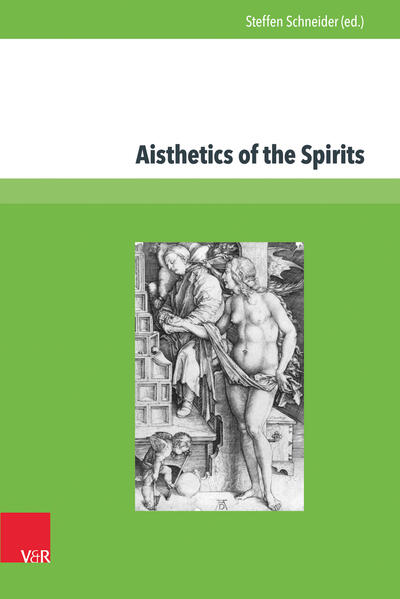 Steffen Schneider (ed.)

Aisthetics of the Spirits

V&R